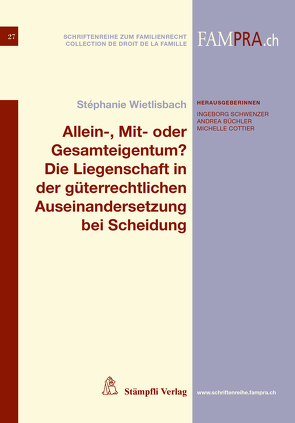 27

SCHRIFTENREIHE ZUM FAMILIENRECHT
COLLECTION DE DROIT DE LA FAMILLE

FAMPRA.ch

Stéphanie Wietlisbach

Allein-, Mit- oder Gesamteigentum? Die Liegenschaft in der güterrechtlichen Auseinandersetzung bei Scheidung

HERAUSGEBERINNEN
INGEBORG SCHWENZER
ANDREA BÜCHLER
MICHELLE COTTIER

Stämpfli Verlag

www.schriftenreihe.fampra.ch